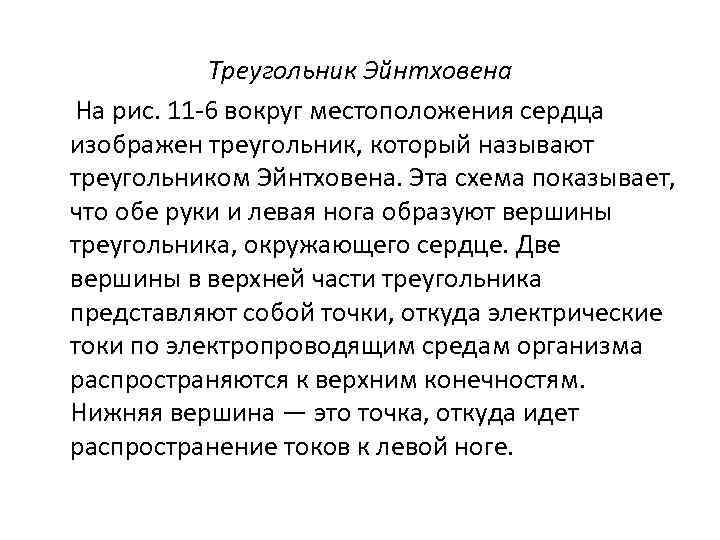 Треугольник Эйнтховена

На рис. 11-6 вокруг местоположения сердца изображен треугольник, который называют треугольником Эйнтховена. Эта схема показывает, что обе руки и левая нога образуют вершины треугольника, окружающего сердце. Две вершины в верхней части треугольника представляют собой точки, откуда электрические токи по электропроводящим средам организма распространяются к верхним конечностям. Нижняя вершина — это точка, откуда идет распространение токов к левой ноге.